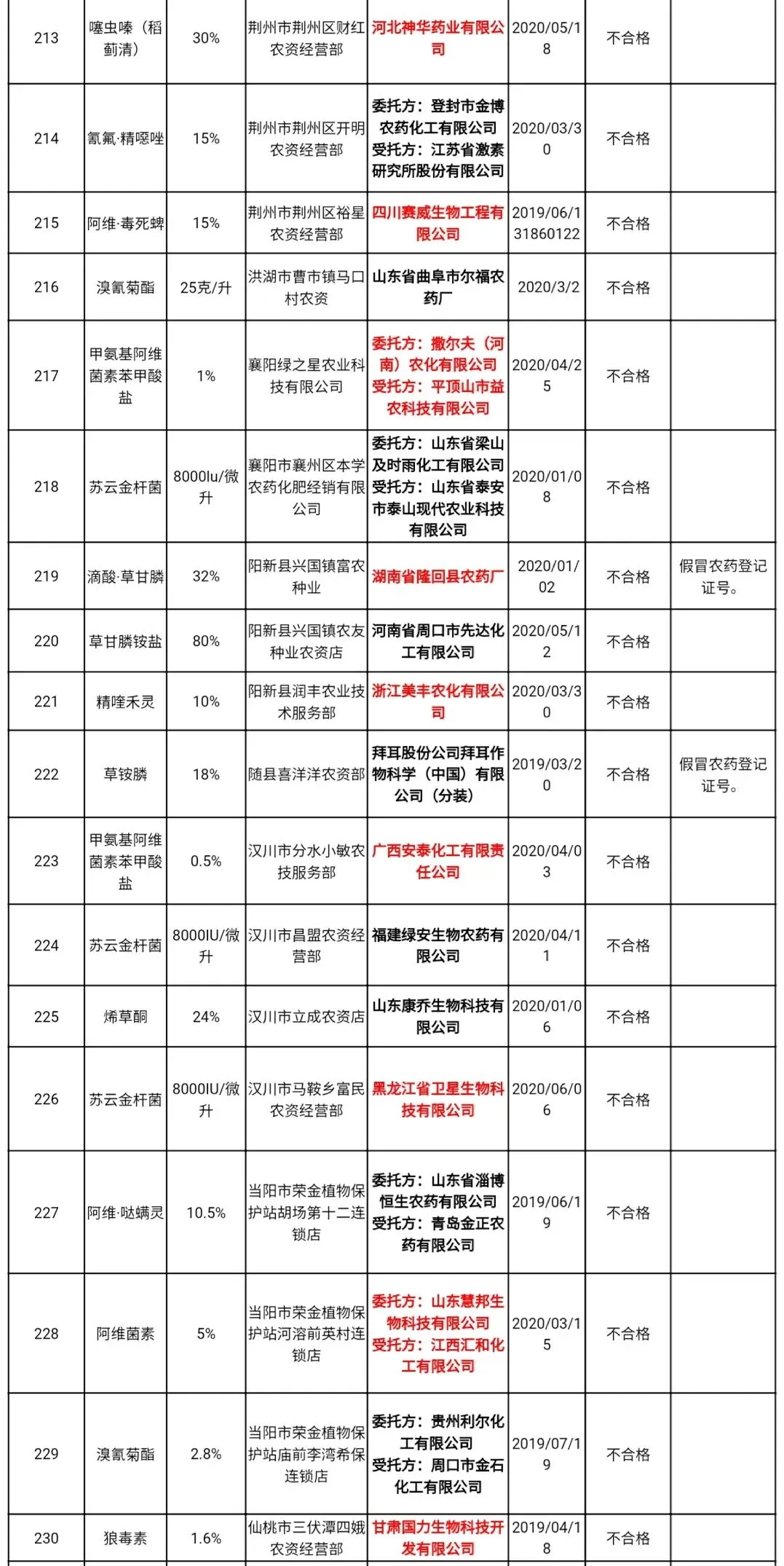 | 213 | 噻虫嗪（稻蓟清） | 30% | 荆州市荆州区财红农资经营部 | 河北神华药业有限公司 | 2020/05/18 | 不合格 | |
|---|---|---|---|---|---|---|---|
| 214 | 氰氟·精噁唑 | 15% | 荆州市荆州区开明农资经营部 | 委托方：登封市金博农药化工有限公司 受托方：江苏省激素研究所股份有限公司 | 2020/03/30 | 不合格 | |
| 215 | 阿维·毒死蜱 | 15% | 荆州市荆州区裕星农资经营部 | 四川赛威生物工程有限公司 | 2019/06/131860122 | 不合格 | |
| 216 | 溴氰菊酯 | 25克/升 | 洪湖市曹市镇马口村农资 | 山东省曲阜市尔福农药厂 | 2020/3/2 | 不合格 | |
| 217 | 甲氨基阿维菌素苯甲酸盐 | 1% | 襄阳绿之星农业科技有限公司 | 委托方：撒尔夫（河南）农化有限公司 受托方：平顶山市益农科技有限公司 | 2020/04/25 | 不合格 | |
| 218 | 苏云金杆菌 | 8000Iu/微升 | 襄阳市襄州区本学农药化肥经销有限公司 | 委托方：山东省梁山及时雨化工有限公司 受托方：山东省泰安市泰山现代农业科技有限公司 | 2020/01/08 | 不合格 | |
| 219 | 滴酸·草甘膦 | 32% | 阳新县兴国镇富农种业 | 湖南省隆回县农药厂 | 2020/01/02 | 不合格 | 假冒农药登记证号。 |
| 220 | 草甘膦铵盐 | 80% | 阳新县兴国镇农友种业农资店 | 河南省周口市先达化工有限公司 | 2020/05/12 | 不合格 | |
| 221 | 精喹禾灵 | 10% | 阳新县润丰农业技术服务部 | 浙江美丰农化有限公司 | 2020/03/30 | 不合格 | |
| 222 | 草铵膦 | 18% | 随县喜洋洋农资部 | 拜耳股份公司拜耳作物科学（中国）有限公司（分装） | 2019/03/20 | 不合格 | 假冒农药登记证号。 |
| 223 | 甲氨基阿维菌素苯甲酸盐 | 0.5% | 汉川市分水小敏农技服务部 | 广西安泰化工有限责任公司 | 2020/04/03 | 不合格 | |
| 224 | 苏云金杆菌 | 8000IU/微升 | 汉川市昌盟农资经营部 | 福建绿安生物农药有限公司 | 2020/04/11 | 不合格 | |
| 225 | 烯草酮 | 24% | 汉川市立成农资店 | 山东康乔生物科技有限公司 | 2020/01/06 | 不合格 | |
| 226 | 苏云金杆菌 | 8000IU/微升 | 汉川市马鞍乡富民农资经营部 | 黑龙江省卫星生物科技有限公司 | 2020/06/06 | 不合格 | |
| 227 | 阿维·哒螨灵 | 10.5% | 当阳市荣金植物保护站胡场第十二连锁店 | 委托方：山东省淄博恒生农药有限公司 受托方：青岛金正农药有限公司 | 2019/06/19 | 不合格 | |
| 228 | 阿维菌素 | 5% | 当阳市荣金植物保护站河溶前英村连锁店 | 委托方：山东慧邦生物科技有限公司 受托方：江西汇和化工有限公司 | 2020/03/15 | 不合格 | |
| 229 | 溴氰菊酯 | 2.8% | 当阳市荣金植物保护站庙前李湾希保连锁店 | 委托方：贵州利尔化工有限公司 受托方：周口市金石化工有限公司 | 2019/07/19 | 不合格 | |
| 230 | 狼毒素 | 1.6% | 仙桃市三伏潭四娥农资经营部 | 甘肃国力生物科技开发有限公司 | 2019/04/18 | 不合格 | |